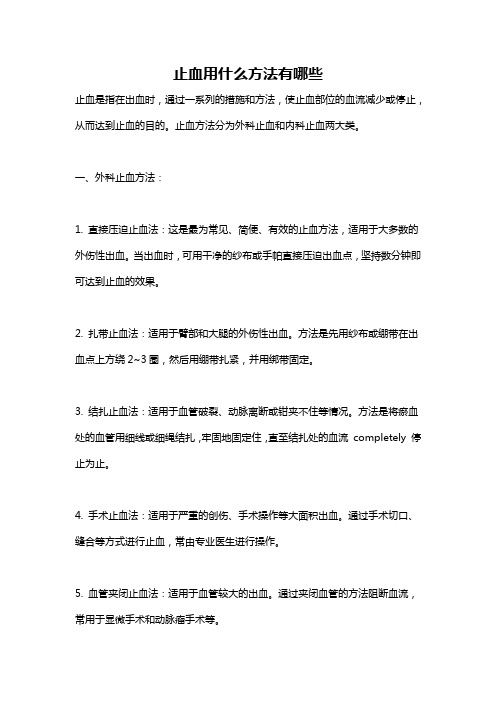 止血用什么方法有哪些

止血是指在出血时，通过一系列的措施和方法，使止血部位的血流减少或停止，从而达到止血的目的。止血方法分为外科止血和内科止血两大类。

一、外科止血方法：

1. 直接压迫止血法：这是最为常见、简便、有效的止血方法，适用于大多数的外伤性出血。当出血时，可用干净的纱布或手帕直接压迫出血点，坚持数分钟即可达到止血的效果。

2. 扎带止血法：适用于臂部和大腿的外伤性出血。方法是先用纱布或绷带在出血点上方绕 2~3 圈，然后用绷带扎紧，并用绑带固定。

3. 结扎止血法：适用于血管破裂、动脉离断或钳夹不住等情况。方法是将瘀血处的血管用细线或细绳结扎，牢固地固定住，直至结扎处的血流 completely 停止为止。

4. 手术止血法：适用于严重的创伤、手术操作等大面积出血。通过手术切口、缝合等方式进行止血，常由专业医生进行操作。

5. 血管夹闭止血法：适用于血管较大的出血。通过夹闭血管的方法阻断血流，常用于显微手术和动脉瘤手术等。